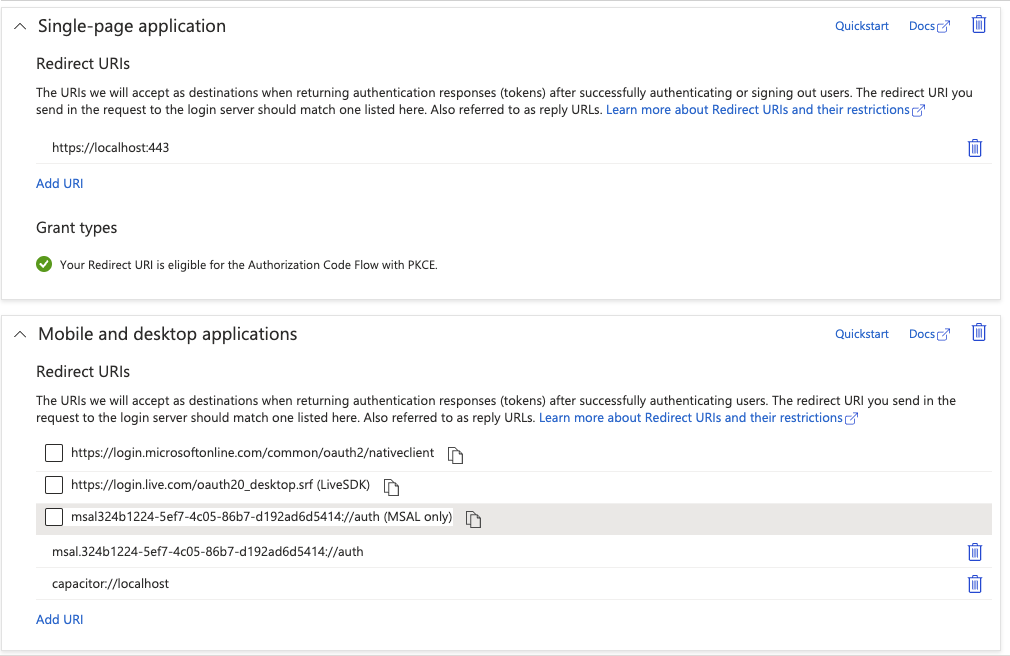 Single-page application

Quickstart Docs

Redirect URIs

The URIs we will accept as destinations when returning authentication responses (tokens) after successfully authenticating or signing out users. The redirect URI you send in the request to the login server should match one listed here. Also referred to as reply URLs. Learn more about Redirect URIs and their restrictions

https://localhost:443

Add URI

Grant types

Your Redirect URI is eligible for the Authorization Code Flow with PKCE.

Mobile and desktop applications

Quickstart Docs

Redirect URIs

The URIs we will accept as destinations when returning authentication responses (tokens) after successfully authenticating users. The redirect URI you send in the request to the login server should match one listed here. Also referred to as reply URLs. Learn more about Redirect URIs and their restrictions

https://login.microsoftonline.com/common/oauth2/nativeclient

https://login.live.com/oauth20_desktop.srf (LiveSDK)

msal324b1224-5ef7-4c05-86b7-d192ad6d5414://auth (MSAL only)

msal.324b1224-5ef7-4c05-86b7-d192ad6d5414://auth

capacitor://localhost

Add URI